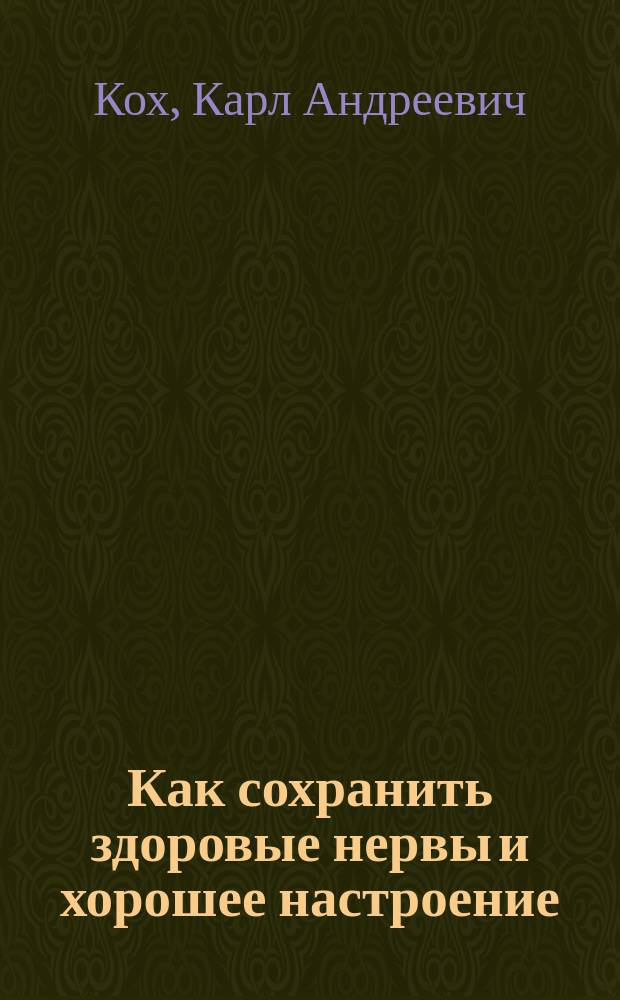 Кох, Карл Андреевич

Как сохранить здоровые нервы и хорошее настроение